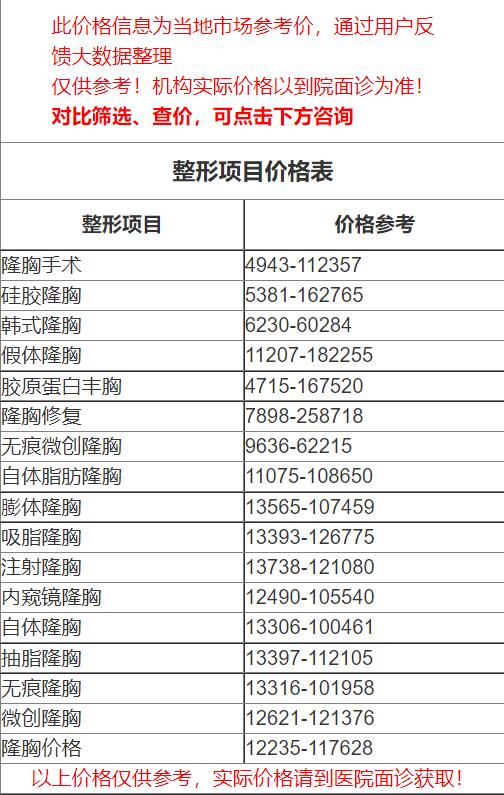 此价格信息为当地市场参考价，通过用户反馈大数据整理
仅供参考！机构实际价格以到院面诊为准！
对比筛选、查价，可点击下方咨询

整形项目价格表

| 整形项目 | 价格参考 |
|---|---|
| 隆胸手术 | 4943-112357 |
| 硅胶隆胸 | 5381-162765 |
| 韩式隆胸 | 6230-60284 |
| 假体隆胸 | 11207-182255 |
| 胶原蛋白丰胸 | 4715-167520 |
| 隆胸修复 | 7898-258718 |
| 无痕微创隆胸 | 9636-62215 |
| 自体脂肪隆胸 | 11075-108650 |
| 膨体隆胸 | 13565-107459 |
| 吸脂隆胸 | 13393-126775 |
| 注射隆胸 | 13738-121080 |
| 内窥镜隆胸 | 12490-105540 |
| 自体隆胸 | 13306-100461 |
| 抽脂隆胸 | 13397-112105 |
| 无痕隆胸 | 13316-101958 |
| 微创隆胸 | 12621-121376 |
| 隆胸价格 | 12235-117628 |

以上价格仅供参考，实际价格请到医院面诊获取！